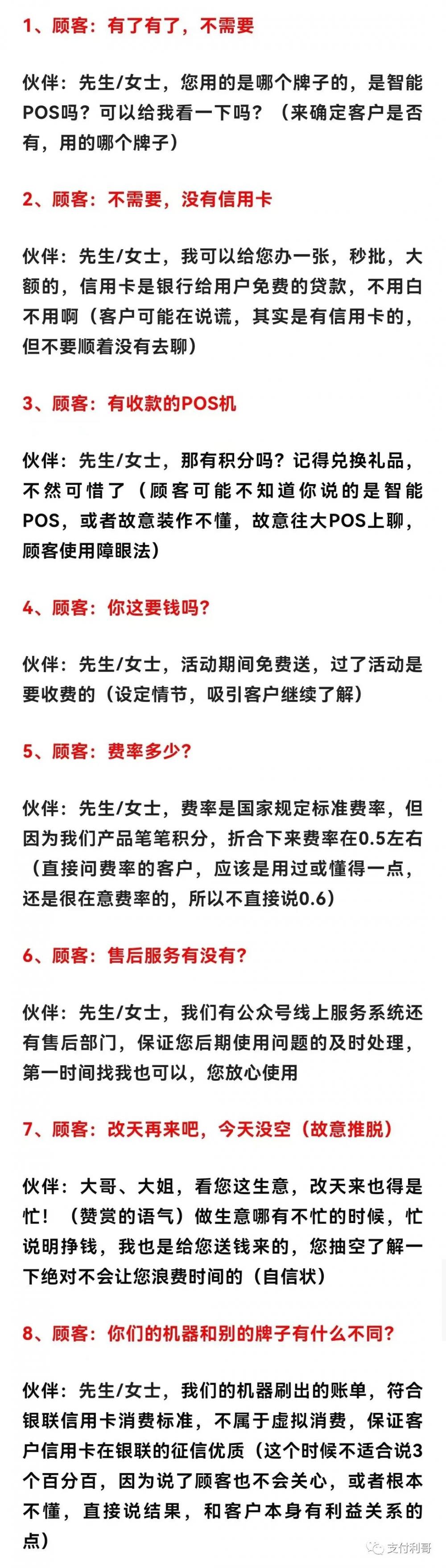 1、顾客：有了有了，不需要

伙伴：先生/女士，您用的是哪个牌子的，是智能POS吗？可以给我看一下吗？（来确定客户是否有，用的哪个牌子）

2、顾客：不需要，没有信用卡

伙伴：先生/女士，我可以给您办一张，秒批，大额的，信用卡是银行给用户免费的贷款，不用白不用啊（客户可能在说谎，其实是有信用卡的，但不要顺着没有去聊）

3、顾客：有收款的POS机

伙伴：先生/女士，那有积分吗？记得兑换礼品，不然可惜了（顾客可能不知道你说的是智能POS，或者故意装作不懂，故意往大POS上聊，顾客使用障眼法）

4、顾客：你这要钱吗？

伙伴：先生/女士，活动期间免费送，过了活动是要收费的（设定情节，吸引客户继续了解）

5、顾客：费率多少？

伙伴：先生/女士，费率是国家规定标准费率，但因为我们产品笔笔积分，折合下来费率在0.5左右（直接问费率的客户，应该是用过或懂得一点，还是很在意费率的，所以不直接说0.6）

6、顾客：售后服务有没有？

伙伴：先生/女士，我们有公众号线上服务系统还有售后部门，保证您后期使用问题的及时处理，第一时间找我也可以，您放心使用

7、顾客：改天再来吧，今天没空（故意推脱）

伙伴：大哥、大姐，看您这生意，改天来也得是忙！（赞赏的语气）做生意哪有不忙的时候，忙说明挣钱，我也是给您送钱来的，您抽空了解一下绝对不会让您浪费时间的（自信状）

8、顾客：你们的机器和别的牌子有什么不同？

伙伴：先生/女士，我们的机器刷出的账单，符合银联信用卡消费标准，不属于虚拟消费，保证客户信用卡在银联的征信优质（这个时候不适合说3个百分百，因为说了顾客也不会关心，或者根本不懂，直接说结果，和客户本身有利益关系的点）

支付利哥